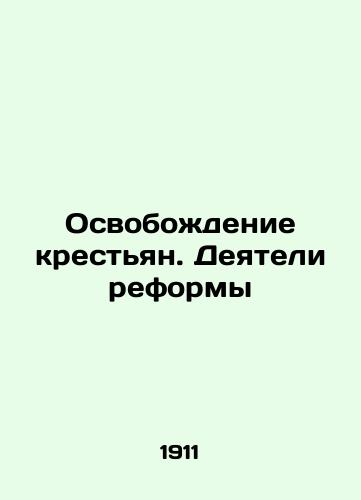 Освобождение крестьян. Деятели реформы

1911